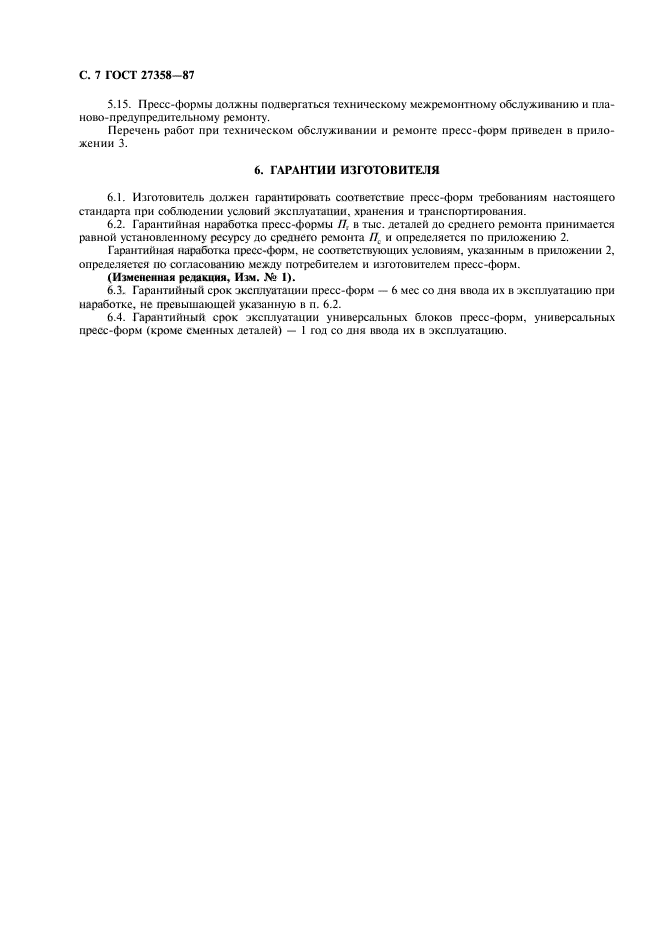 С. 7 ГОСТ 27358—87

5.15. Пресс-формы должны подвергаться техническому межремонтному обслуживанию и планово-предупредительному ремонту.

Перечень работ при техническом обслуживании и ремонте пресс-форм приведен в приложении 3.

6. ГАРАНТИИ ИЗГОТОВИТЕЛЯ

6.1. Изготовитель должен гарантировать соответствие пресс-форм требованиям настоящего стандарта при соблюдении условий эксплуатации, хранения и транспортирования.

6.2. Гарантийная наработка пресс-формы $П_г$ в тыс. деталей до среднего ремонта принимается равной установленному ресурсу до среднего ремонта $П_с$ и определяется по приложению 2.

Гарантийная наработка пресс-форм, не соответствующих условиям, указанным в приложении 2, определяется по согласованию между потребителем и изготовителем пресс-форм.

(Измененная редакция, Изм. № 1).

6.3. Гарантийный срок эксплуатации пресс-форм — 6 мес со дня ввода их в эксплуатацию при наработке, не превышающей указанную в п. 6.2.

6.4. Гарантийный срок эксплуатации универсальных блоков пресс-форм, универсальных пресс-форм (кроме сменных деталей) — 1 год со дня ввода их в эксплуатацию.